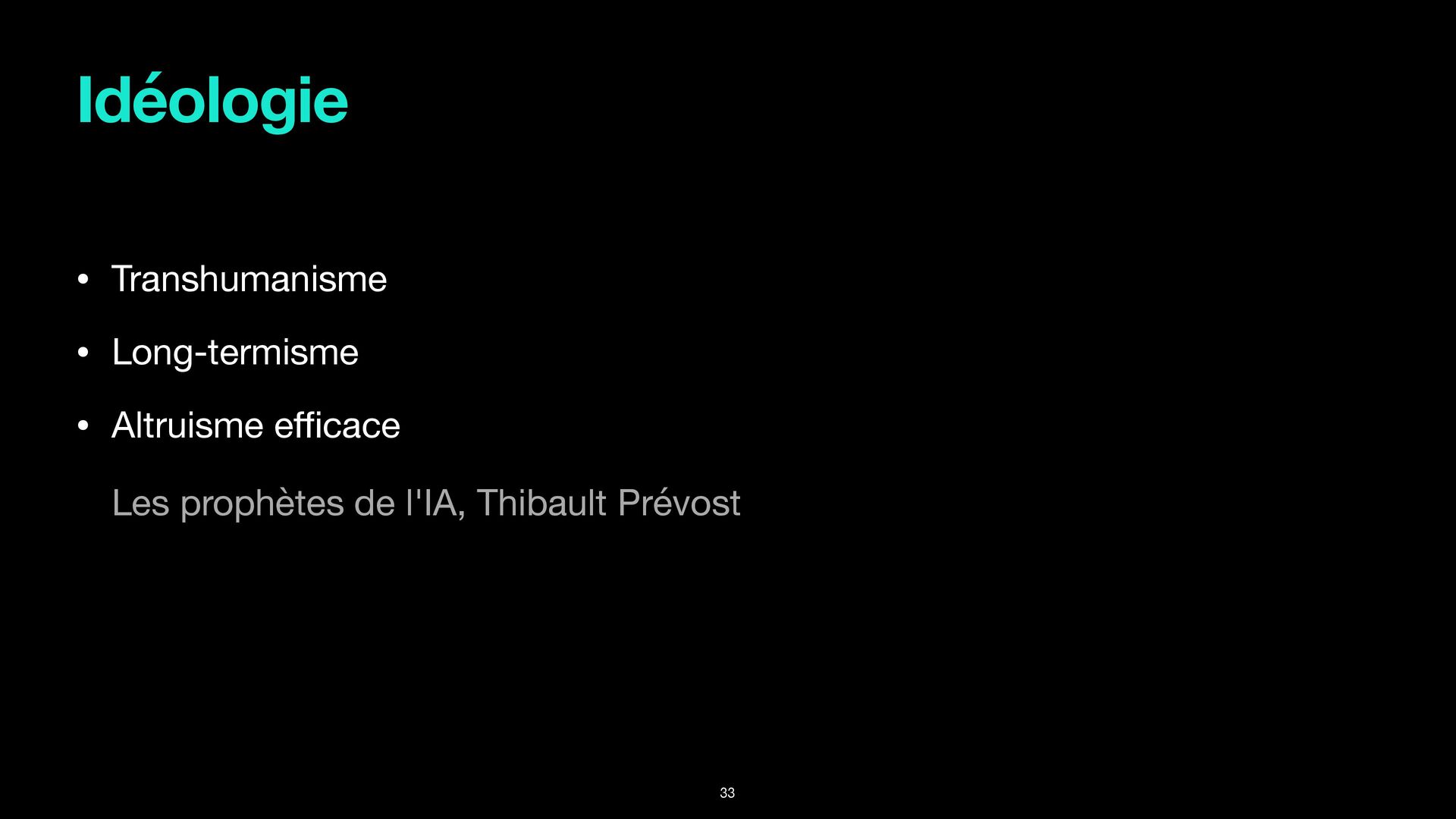 Idéologie

• Transhumanisme
• Long-termisme
• Altruisme efficace

Les prophètes de l'IA, Thibault Prévost

33